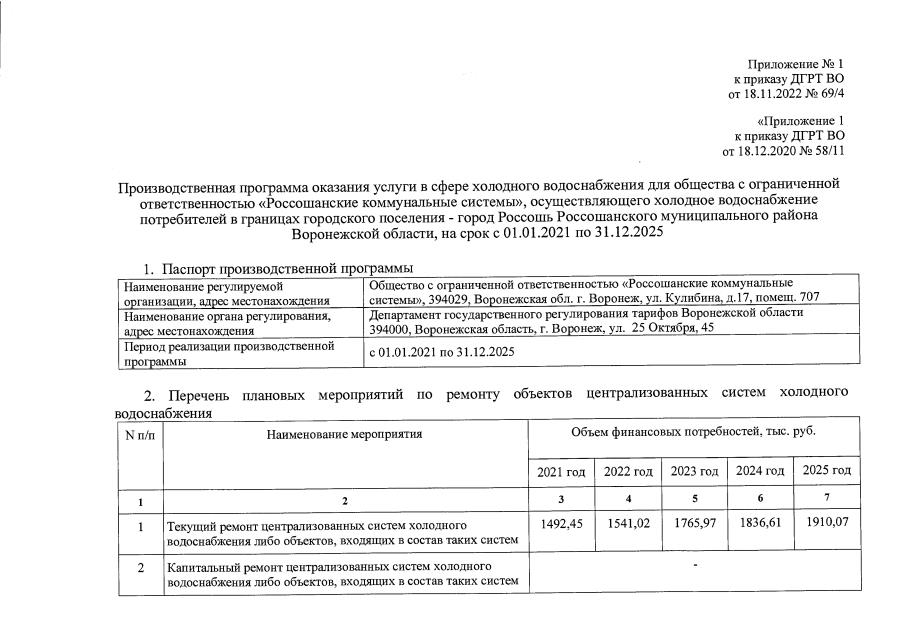 Приложение № 1
к приказу ДГРТ ВО
от 18.11.2022 № 69/4

«Приложение 1
к приказу ДГРТ ВО
от 18.12.2020 № 58/11

Производственная программа оказания услуги в сфере холодного водоснабжения для общества с ограниченной ответственностью «Россошанские коммунальные системы», осуществляющего холодное водоснабжение потребителей в границах городского поселения - город Россошь Россошанского муниципального района Воронежской области, на срок с 01.01.2021 по 31.12.2025

1. Паспорт производственной программы

| Наименование регулируемой организации, адрес местонахождения | Общество с ограниченной ответственностью «Россошанские коммунальные системы», 394029, Воронежская обл. г. Воронеж, ул. Кулибина, д.17, помещ. 707 |
|---|---|
| Наименование органа регулирования, адрес местонахождения | Департамент государственного регулирования тарифов Воронежской области 394000, Воронежская область, г. Воронеж, ул. 25 Октября, 45 |
| Период реализации производственной программы | с 01.01.2021 по 31.12.2025 |

2. Перечень плановых мероприятий по ремонту объектов централизованных систем холодного водоснабжения

| N п/п | Наименование мероприятия | Объем финансовых потребностей, тыс. руб. | | | | |
|---|---|---|---|---|---|---|
| | | 2021 год | 2022 год | 2023 год | 2024 год | 2025 год |
| 1 | 2 | 3 | 4 | 5 | 6 | 7 |
| 1 | Текущий ремонт централизованных систем холодного водоснабжения либо объектов, входящих в состав таких систем | 1492,45 | 1541,02 | 1765,97 | 1836,61 | 1910,07 |
| 2 | Капитальный ремонт централизованных систем холодного водоснабжения либо объектов, входящих в состав таких систем | - | | | | |